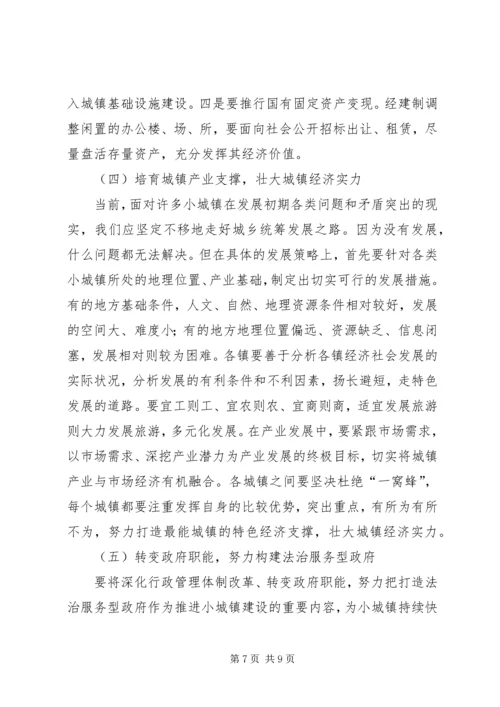 入城镇基础设施建设。四是要推行国有固定资产变现。经建制调整闲置的办公楼、场、所，要面向社会公开招标出让、租赁，尽量盘活存量资产，充分发挥其经济价值。

（四）培育城镇产业支撑，壮大城镇经济实力

当前，面对许多小城镇在发展初期各类问题和矛盾突出的现实，我们应坚定不移地走好城乡统筹发展之路。因为没有发展，什么问题都无法解决。但在具体的发展策略上，首先要针对各类小城镇所处的地理位置、产业基础，制定出切实可行的发展措施。有的地方基础条件，人文、自然、地理资源条件相对较好，发展的空间大、难度小；有的地方地理位置偏远、资源缺乏、信息闭塞，发展相对则较为困难。各镇要善于分析各镇经济社会发展的实际状况，分析发展的有利条件和不利因素，扬长避短，走特色发展的道路。要宜工则工、宜农则农、宜商则商，适宜发展旅游则大力发展旅游，多元化发展。在产业发展中，要紧跟市场需求，以市场需求、深挖产业潜力为产业发展的终极目标，切实将城镇产业与市场经济有机融合。各城镇之间要坚决杜绝“一窝蜂”，每个城镇都要注重发挥自身的比较优势，突出重点，有所为有所不为，努力打造最能城镇的特色经济支撑，壮大城镇经济实力。

（五）转变政府职能，努力构建法治服务型政府

要将深化行政管理体制改革、转变政府职能，努力把打造法治服务型政府作为推进小城镇建设的重要内容，为小城镇持续快

第7页 共9页